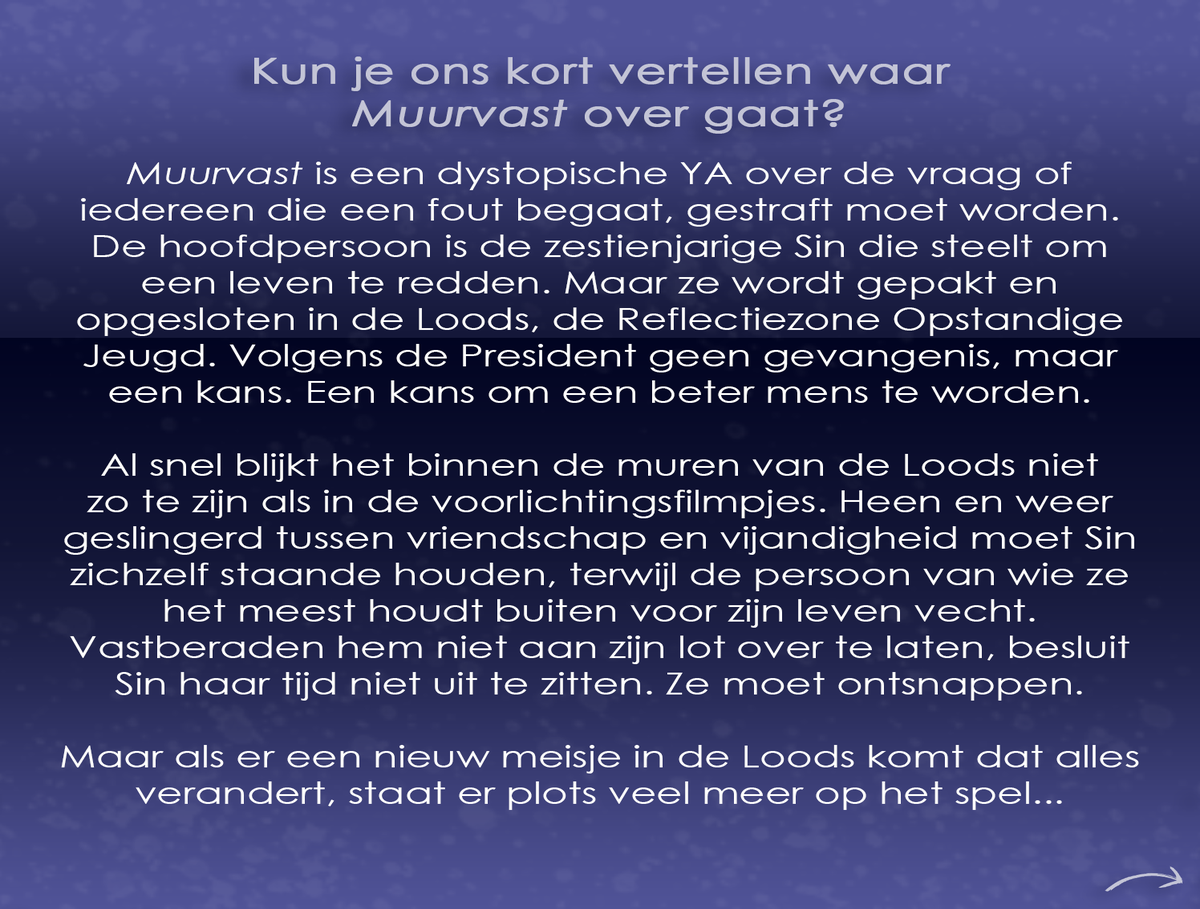 Kun je ons kort vertellen waar Muurvast over gaat?

Muurvast is een dystopische YA over de vraag of iedereen die een fout begaat, gestraft moet worden. De hoofdpersoon is de zestienjarige Sin die steelt om een leven te redden. Maar ze wordt gepakt en opgesloten in de Loods, de Reflectiezone Opstandige Jeugd. Volgens de President geen gevangenis, maar een kans. Een kans om een beter mens te worden.

Al snel blijkt het binnen de muren van de Loods niet zo te zijn als in de voorlichtingsfilmpjes. Heen en weer geslingerd tussen vriendschap en vijandigheid moet Sin zichzelf staande houden, terwijl de persoon van wie ze het meest houdt buiten voor zijn leven vecht. Vastberaden hem niet aan zijn lot over te laten, besluit Sin haar tijd niet uit te zitten. Ze moet ontsnappen.

Maar als er een nieuw meisje in de Loods komt dat alles verandert, staat er plots veel meer op het spel...